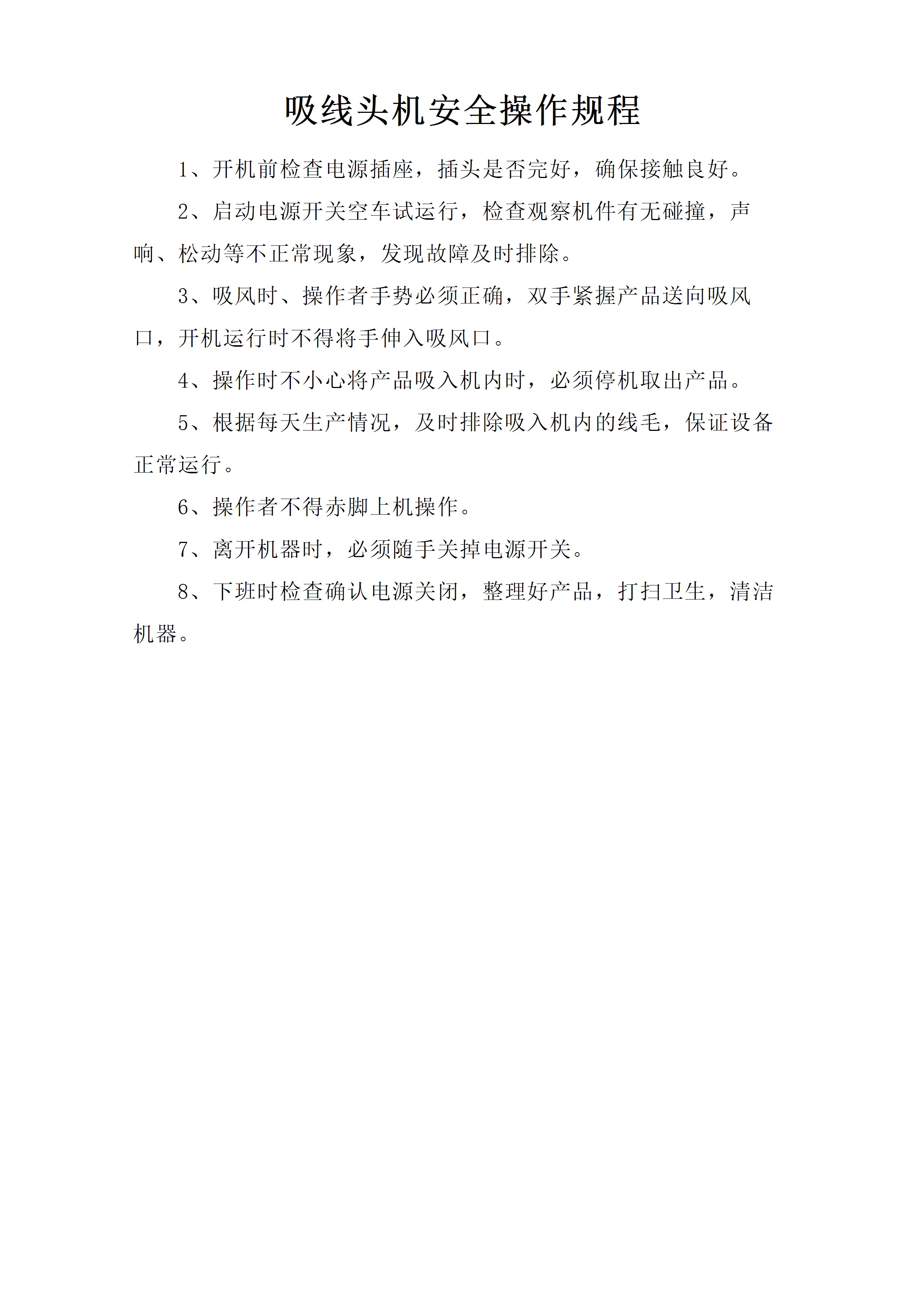 吸线头机安全操作规程

1、开机前检查电源插座，插头是否完好，确保接触良好。

2、启动电源开关空车试运行，检查观察机件有无碰撞，声响、松动等不正常现象，发现故障及时排除。

3、吸风时、操作者手势必须正确，双手紧握产品送向吸风口，开机运行时不得将手伸入吸风口。

4、操作时不小心将产品吸入机内时，必须停机取出产品。

5、根据每天生产情况，及时排除吸入机内的线毛，保证设备正常运行。

6、操作者不得赤脚上机操作。

7、离开机器时，必须随手关掉电源开关。

8、下班时检查确认电源关闭，整理好产品，打扫卫生，清洁机器。